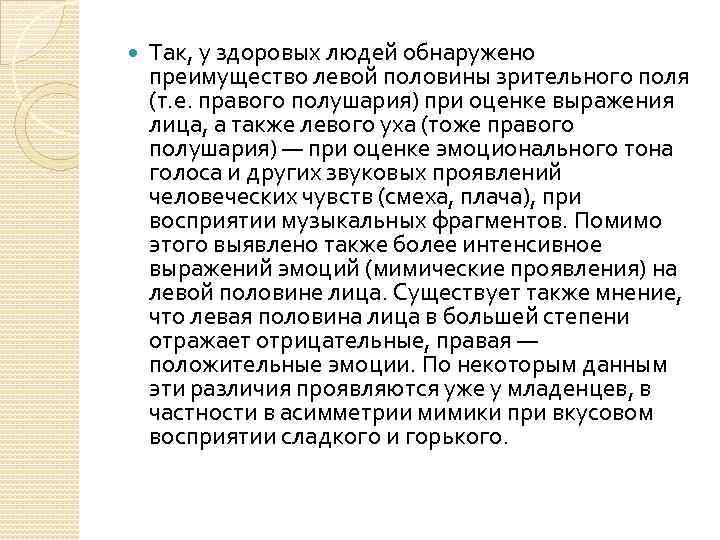 Так, у здоровых людей обнаружено преимущество левой половины зрительного поля (т.е. правого полушария) при оценке выражения лица, а также левого уха (тоже правого полушария) — при оценке эмоционального тона голоса и других звуковых проявлений человеческих чувств (смеха, плача), при восприятии музыкальных фрагментов. Помимо этого выявлено также более интенсивное выражений эмоций (мимические проявления) на левой половине лица. Существует также мнение, что левая половина лица в большей степени отражает отрицательные, правая — положительные эмоции. По некоторым данным эти различия проявляются уже у младенцев, в частности в асимметрии мимики при вкусовом восприятии сладкого и горького.